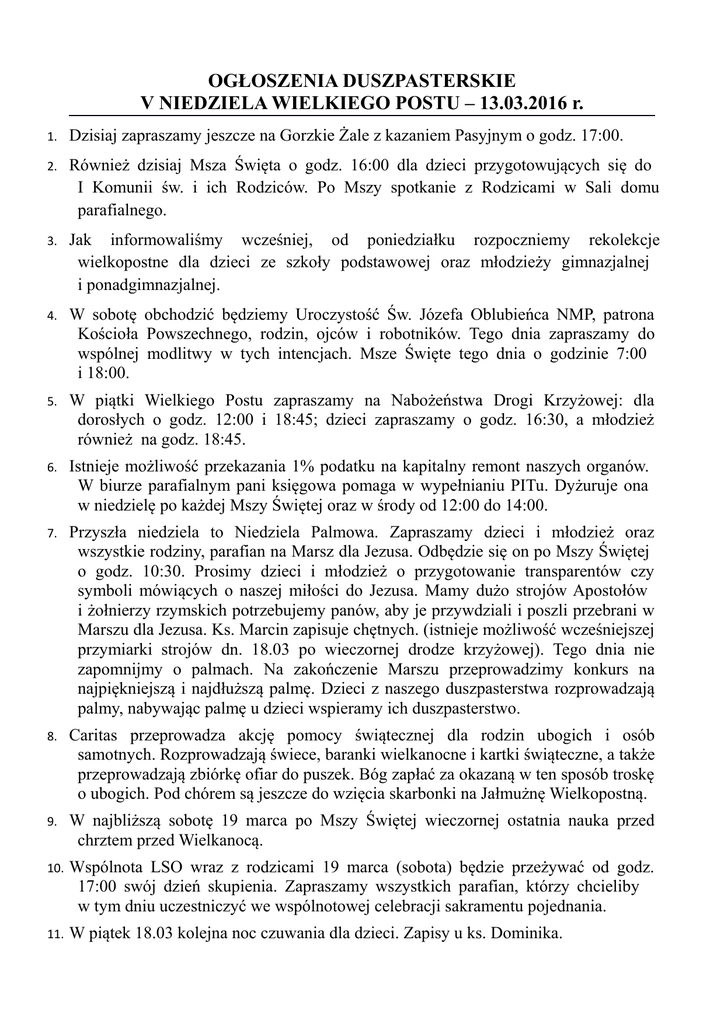 OGŁOSZENIA DUSZPASTERSKIE
V NIEDZIELA WIELKIEGO POSTU – 13.03.2016 r.

1. Dzisiaj zapraszamy jeszcze na Gorzkie Żale z kazaniem Pasyjnym o godz. 17:00.

2. Również dzisiaj Msza Święta o godz. 16:00 dla dzieci przygotowujących się do I Komunii św. i ich Rodziców. Po Mszy spotkanie z Rodzicami w Sali domu parafialnego.

3. Jak informowaliśmy wcześniej, od poniedziałku rozpoczniemy rekolekcje wielkopostne dla dzieci ze szkoły podstawowej oraz młodzieży gimnazjalnej i ponadgimnazjalnej.

4. W sobotę obchodzić będziemy Uroczystość Św. Józefa Oblubieńca NMP, patrona Kościoła Powszechnego, rodzin, ojców i robotników. Tego dnia zapraszamy do wspólnej modlitwy w tych intencjach. Msze Święte tego dnia o godzinie 7:00 i 18:00.

5. W piątki Wielkiego Postu zapraszamy na Nabożeństwa Drogi Krzyżowej: dla dorosłych o godz. 12:00 i 18:45; dzieci zapraszamy o godz. 16:30, a młodzież również na godz. 18:45.

6. Istnieje możliwość przekazania 1% podatku na kapitalny remont naszych organów. W biurze parafialnym pani księgowa pomaga w wypełnianiu PITu. Dyżuruje ona w niedzielę po każdej Mszy Świętej oraz w środy od 12:00 do 14:00.

7. Przyszła niedziela to Niedziela Palmowa. Zapraszamy dzieci i młodzież oraz wszystkie rodziny, parafian na Marsz dla Jezusa. Odbędzie się on po Mszy Świętej o godz. 10:30. Prosimy dzieci i młodzież o przygotowanie transparentów czy symboli mówiących o naszej miłości do Jezusa. Mamy dużo strojów Apostołów i żołnierzy rzymskich potrzebujemy panów, aby je przywdziali i poszli przebrani w Marszu dla Jezusa. Ks. Marcin zapisuje chętnych. (istnieje możliwość wcześniejszej przymiarki strojów dn. 18.03 po wieczornej drodze krzyżowej). Tego dnia nie zapomnijmy o palmach. Na zakończenie Marszu przeprowadzimy konkurs na najpiękniejszą i najdłuższą palmę. Dzieci z naszego duszpasterstwa rozprowadzają palmy, nabywając palmę u dzieci wspieramy ich duszpasterstwo.

8. Caritas przeprowadza akcję pomocy świątecznej dla rodzin ubogich i osób samotnych. Rozprowadzają świece, baranki wielkanocne i kartki świąteczne, a także przeprowadzają zbiórkę ofiar do puszek. Bóg zapłać za okazaną w ten sposób troskę o ubogich. Pod chórem są jeszcze do wzięcia skarbonki na Jałmużnę Wielkopostną.

9. W najbliższą sobotę 19 marca po Mszy Świętej wieczornej ostatnia nauka przed chrztem przed Wielkanocą.

10. Wspólnota LSO wraz z rodzicami 19 marca (sobota) będzie przeżywać od godz. 17:00 swój dzień skupienia. Zapraszamy wszystkich parafian, którzy chcieliby w tym dniu uczestniczyć we wspólnotowej celebracji sakramentu pojednania.

11. W piątek 18.03 kolejna noc czuwania dla dzieci. Zapisy u ks. Dominika.